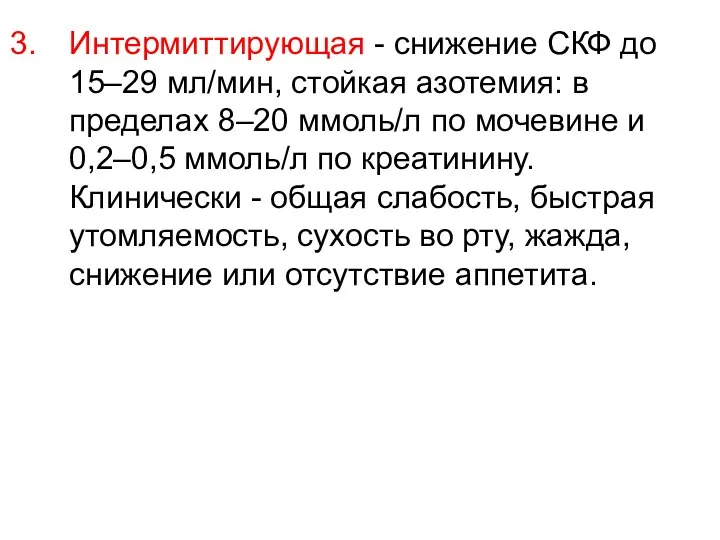 3. Интермиттирующая - снижение СКФ до 15–29 мл/мин, стойкая азотемия: в пределах 8–20 ммоль/л по мочевине и 0,2–0,5 ммоль/л по креатинину. Клинически - общая слабость, быстрая утомляемость, сухость во рту, жажда, снижение или отсутствие аппетита.